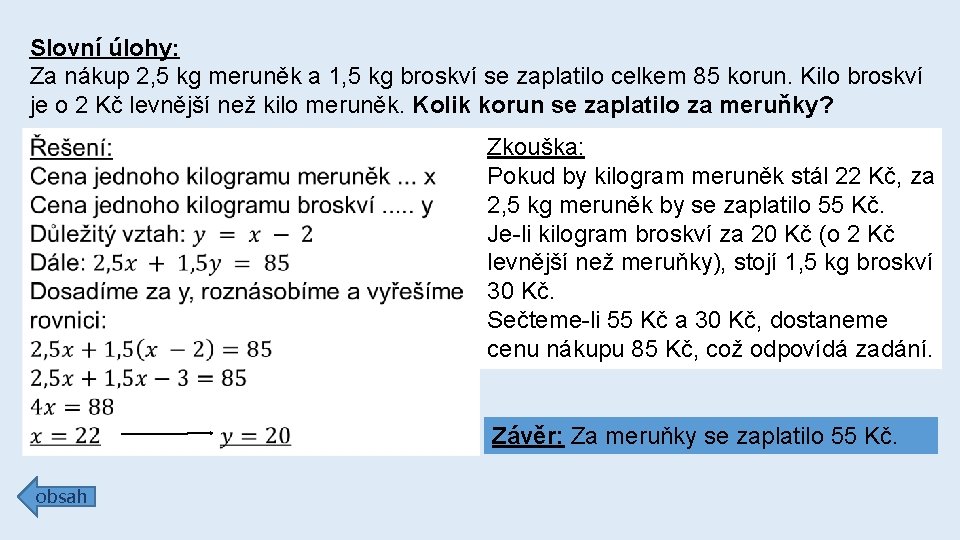 Slovní úlohy:
Za nákup 2,5 kg meruněk a 1,5 kg broskví se zaplatilo celkem 85 korun. Kilo broskví je o 2 Kč levnější než kilo meruněk. Kolik korun se zaplatilo za meruňky?

Řešení:
Cena jednoho kilogramu meruněk ... x
Cena jednoho kilogramu broskví ..... y
Důležitý vztah: $y = x - 2$
Dále: $2,5x + 1,5y = 85$
Dosadíme za y, roznásobíme a vyřešíme rovnici:
$2,5x + 1,5(x - 2) = 85$
$2,5x + 1,5x - 3 = 85$
$4x = 88$
$x = 22$ $y = 20$

Zkouška:
Pokud by kilogram meruněk stál 22 Kč, za 2,5 kg meruněk by se zaplatilo 55 Kč.
Je-li kilogram broskví za 20 Kč (o 2 Kč levnější než meruňky), stojí 1,5 kg broskví 30 Kč.
Sečteme-li 55 Kč a 30 Kč, dostaneme cenu nákupu 85 Kč, což odpovídá zadání.

Závěr: Za meruňky se zaplatilo 55 Kč.

obsah